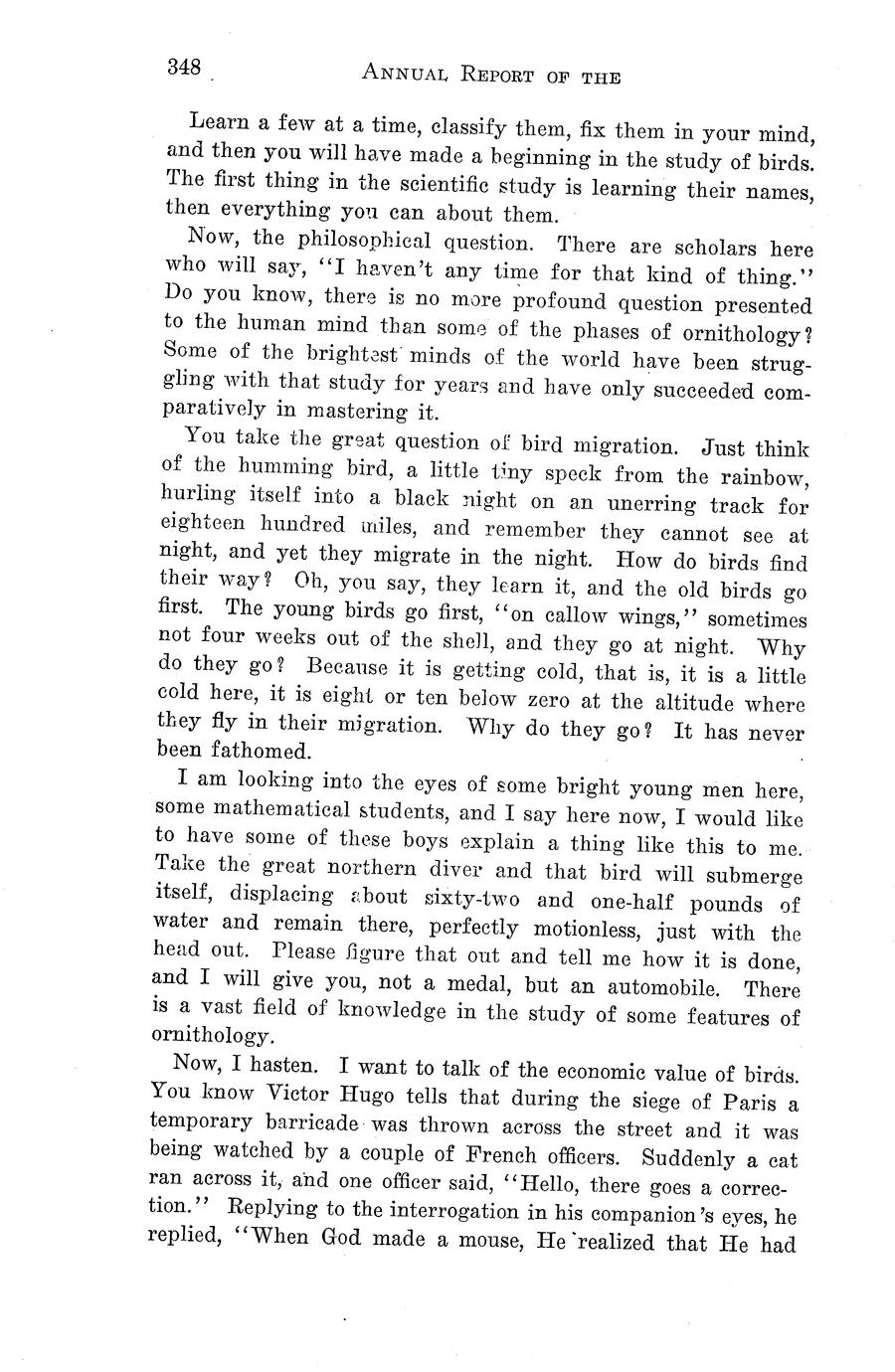 348 ANNUAL REPORT OF THE

Learn a few at a time, classify them, fix them in your mind, and then you will have made a beginning in the study of birds. The first thing in the scientific study is learning their names, then everything you can about them.

Now, the philosophical question. There are scholars here who will say, "I haven't any time for that kind of thing." Do you know, there is no more profound question presented to the human mind than some of the phases of ornithology? Some of the brightest minds of the world have been struggling with that study for years and have only succeeded comparatively in mastering it.

You take the great question of bird migration. Just think of the humming bird, a little tiny speck from the rainbow, hurling itself into a black night on an unerring track for eighteen hundred miles, and remember they cannot see at night, and yet they migrate in the night. How do birds find their way? Oh, you say, they learn it, and the old birds go first. The young birds go first, "on callow wings," sometimes not four weeks out of the shell, and they go at night. Why do they go? Because it is getting cold, that is, it is a little cold here, it is eight or ten below zero at the altitude where they fly in their migration. Why do they go? It has never been fathomed.

I am looking into the eyes of some bright young men here, some mathematical students, and I say here now, I would like to have some of these boys explain a thing like this to me. Take the great northern diver and that bird will submerge itself, displacing about sixty-two and one-half pounds of water and remain there, perfectly motionless, just with the head out. Please figure that out and tell me how it is done, and I will give you, not a medal, but an automobile. There is a vast field of knowledge in the study of some features of ornithology.

Now, I hasten. I want to talk of the economic value of birds. You know Victor Hugo tells that during the siege of Paris a temporary barricade was thrown across the street and it was being watched by a couple of French officers. Suddenly a cat ran across it, and one officer said, "Hello, there goes a correction." Replying to the interrogation in his companion's eyes, he replied, "When God made a mouse, He realized that He had